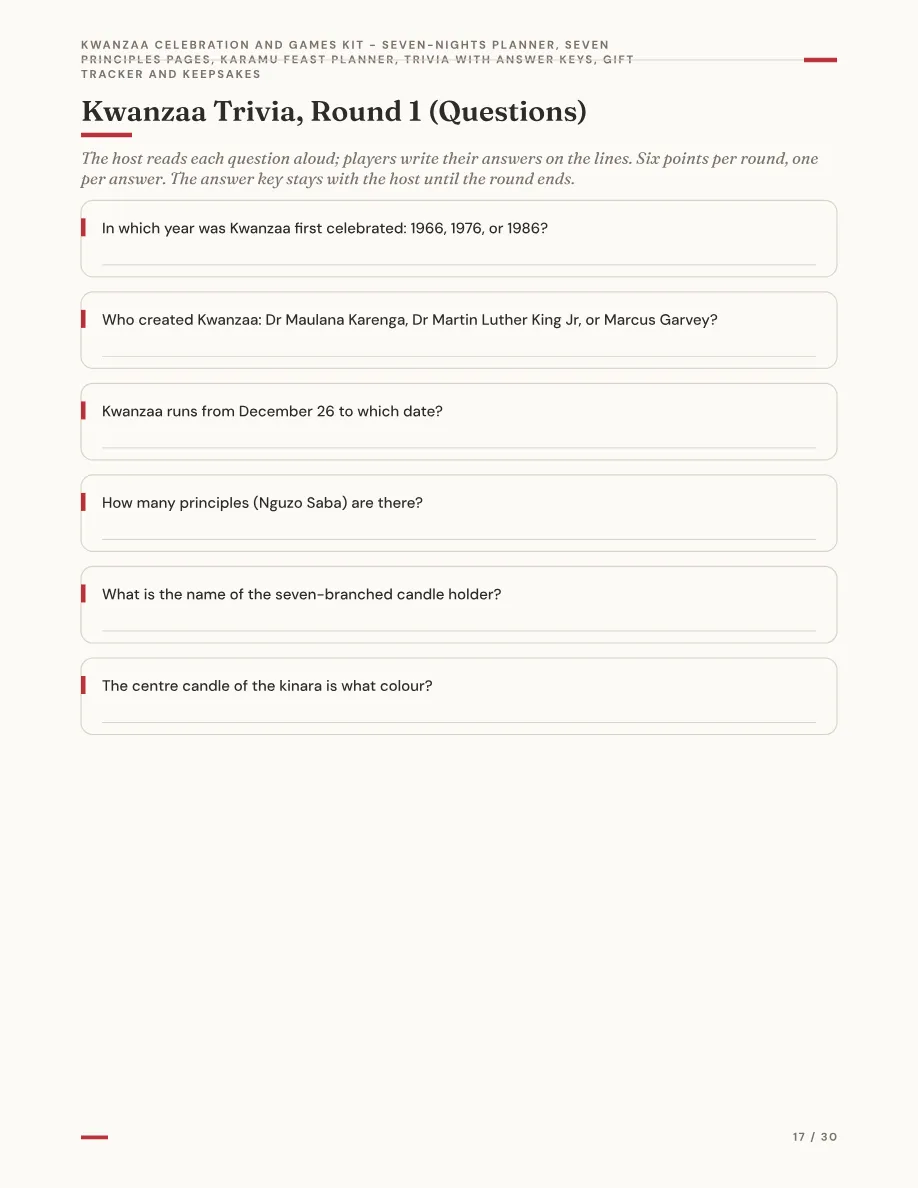 KWANZAA CELEBRATION AND GAMES KIT - SEVEN-NIGHTS PLANNER, SEVEN PRINCIPLES PAGES, KARAMU FEAST PLANNER, TRIVIA WITH ANSWER KEYS, GIFT TRACKER AND KEEPSAKES

Kwanzaa Trivia, Round 1 (Questions)

The host reads each question aloud; players write their answers on the lines. Six points per round, one per answer. The answer key stays with the host until the round ends.

In which year was Kwanzaa first celebrated: 1966, 1976, or 1986?

____

Who created Kwanzaa: Dr Maulana Karenga, Dr Martin Luther King Jr, or Marcus Garvey?

____

Kwanzaa runs from December 26 to which date?

____

How many principles (Nguzo Saba) are there?

____

What is the name of the seven-branched candle holder?

____

The centre candle of the kinara is what colour?

____

17 / 30